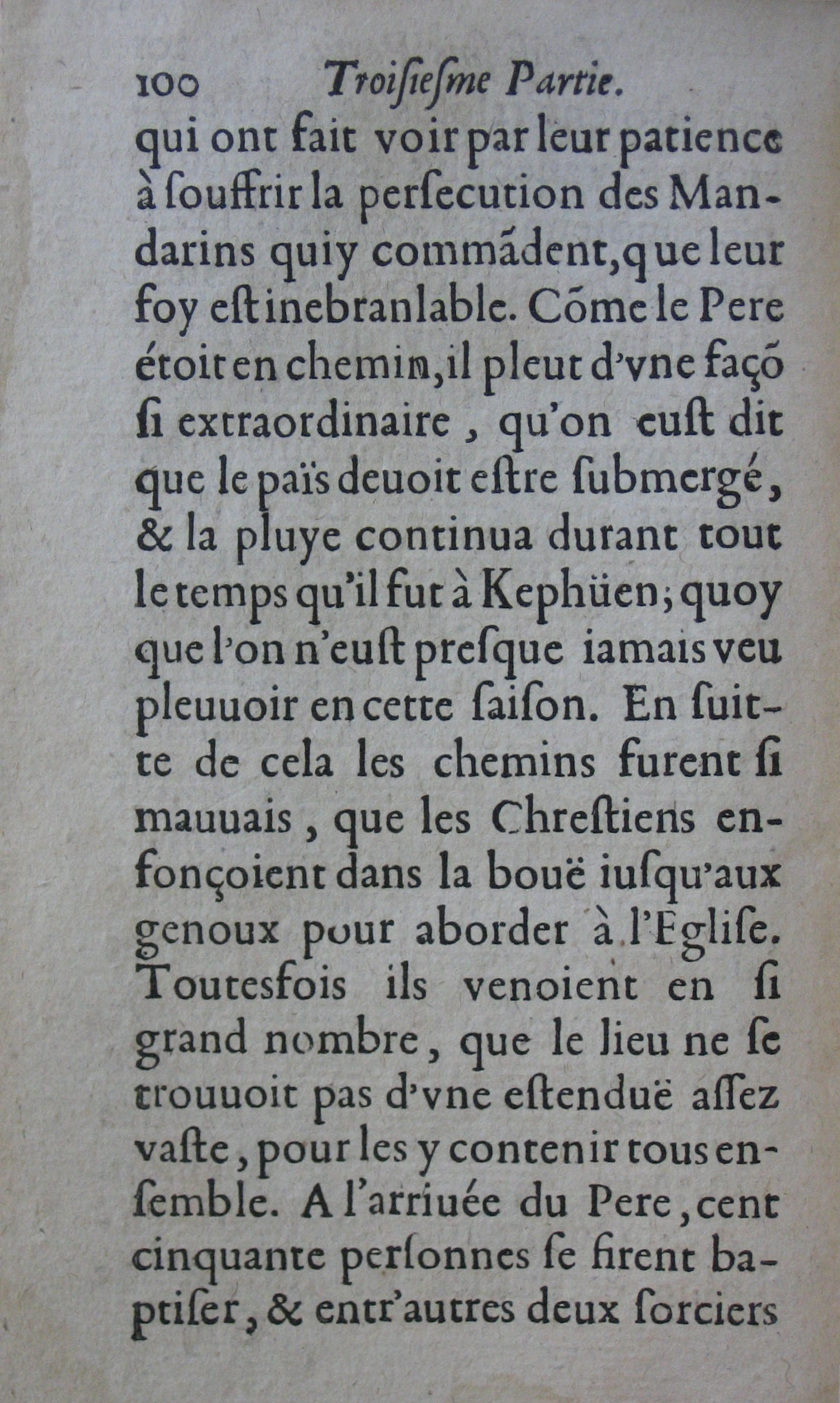 100 Troiſieſme Partie.

qui ont fait voir par leur patience à ſouffrir la perſecution des Mandarins qui y commãdent, que leur foy eſt inebranlable. Cõme le Pere étoit en chemin, il pleut d'vne façõ ſi extraordinaire, qu'on euſt dit que le païs deuoit eſtre ſubmergé, & la pluye continua durant tout le temps qu'il fut à Kephüen; quoy que l'on n'euſt preſque iamais veu pleuuoir en cette ſaiſon. En ſuitte de cela les chemins furent ſi mauuais, que les Chreſtiens enfonçoient dans la bouë iuſqu'aux genoux pour aborder à l'Egliſe. Toutesfois ils venoient en ſi grand nombre, que le lieu ne ſe trouuoit pas d'vne eſtenduë aſſez vaſte, pour les y contenir tous enſemble. A l'arriuée du Pere, cent cinquante perſonnes ſe firent baptiſer, & entr'autres deux ſorciers